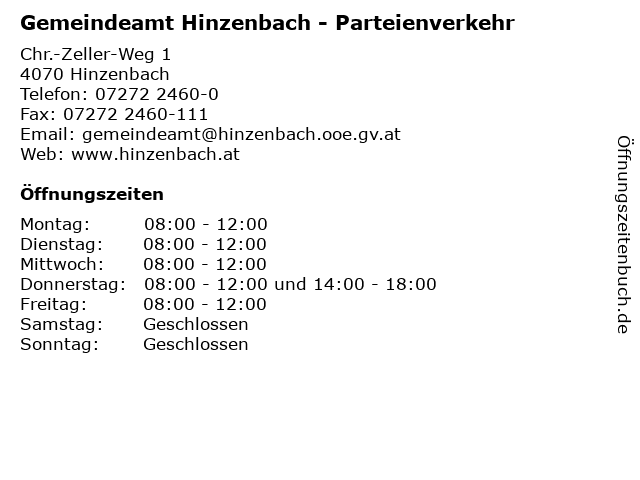 Gemeindeamt Hinzenbach - Parteienverkehr

Chr.-Zeller-Weg 1
4070 Hinzenbach
Telefon: 07272 2460-0
Fax: 07272 2460-111
Email: gemeindeamt@hinzenbach.ooe.gv.at
Web: www.hinzenbach.at

Öffnungszeiten

Montag: 08:00 - 12:00
Dienstag: 08:00 - 12:00
Mittwoch: 08:00 - 12:00
Donnerstag: 08:00 - 12:00 und 14:00 - 18:00
Freitag: 08:00 - 12:00
Samstag: Geschlossen
Sonntag: Geschlossen

Öffnungszeitenbuch.de